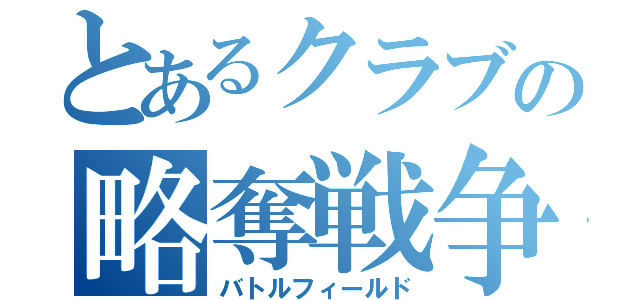 とあるクラブの
略奪戦争
バトルフィールド